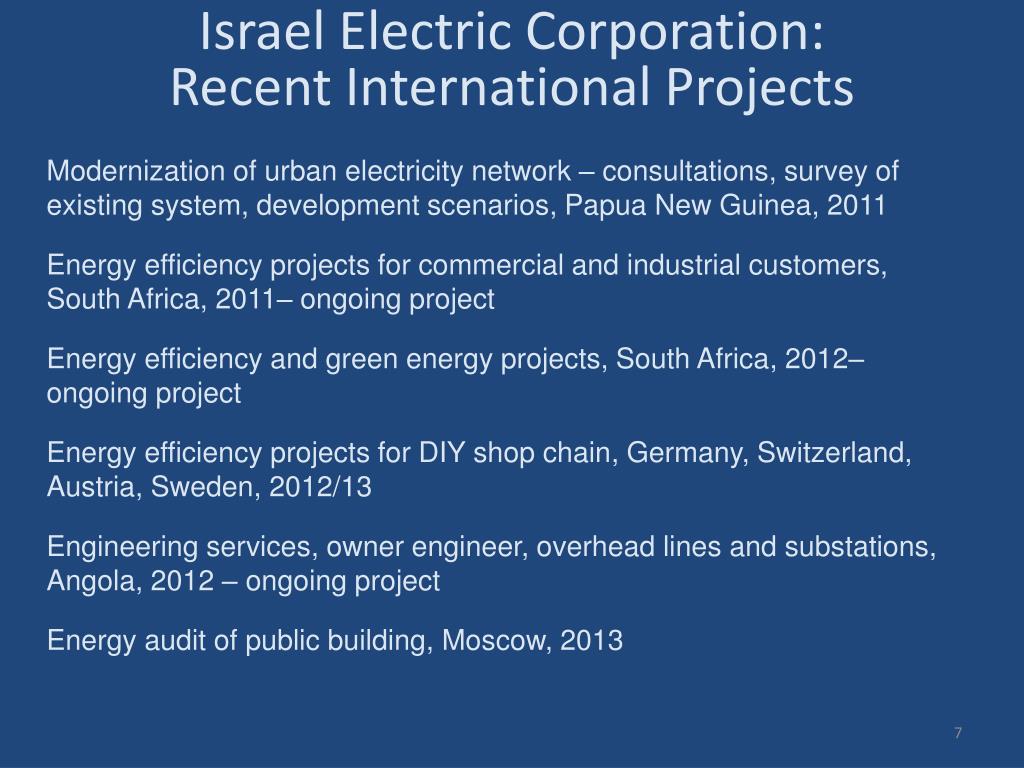 Israel Electric Corporation:
Recent International Projects

Modernization of urban electricity network – consultations, survey of existing system, development scenarios, Papua New Guinea, 2011

Energy efficiency projects for commercial and industrial customers, South Africa, 2011– ongoing project

Energy efficiency and green energy projects, South Africa, 2012– ongoing project

Energy efficiency projects for DIY shop chain, Germany, Switzerland, Austria, Sweden, 2012/13

Engineering services, owner engineer, overhead lines and substations, Angola, 2012 – ongoing project

Energy audit of public building, Moscow, 2013

7